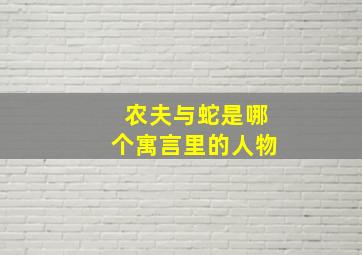 农夫与蛇是哪个寓言里的人物